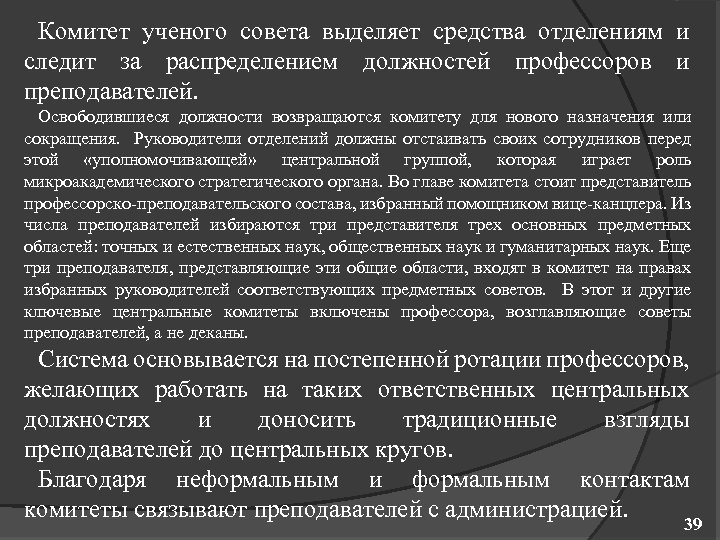 Комитет ученого совета выделяет средства отделениям и следит за распределением должностей профессоров и преподавателей.

Освободившиеся должности возвращаются комитету для нового назначения или сокращения. Руководители отделений должны отстаивать своих сотрудников перед этой «уполномочивающей» центральной группой, которая играет роль микроакадемического стратегического органа. Во главе комитета стоит представитель профессорско-преподавательского состава, избранный помощником вице-канцлера. Из числа преподавателей избираются три представителя трех основных предметных областей: точных и естественных наук, общественных наук и гуманитарных наук. Еще три преподавателя, представляющие эти общие области, входят в комитет на правах избранных руководителей соответствующих предметных советов. В этот и другие ключевые центральные комитеты включены профессора, возглавляющие советы преподавателей, а не деканы.

Система основывается на постепенной ротации профессоров, желающих работать на таких ответственных центральных должностях и доносить традиционные взгляды преподавателей до центральных кругов.

Благодаря неформальным и формальным контактам комитеты связывают преподавателей с администрацией.

39